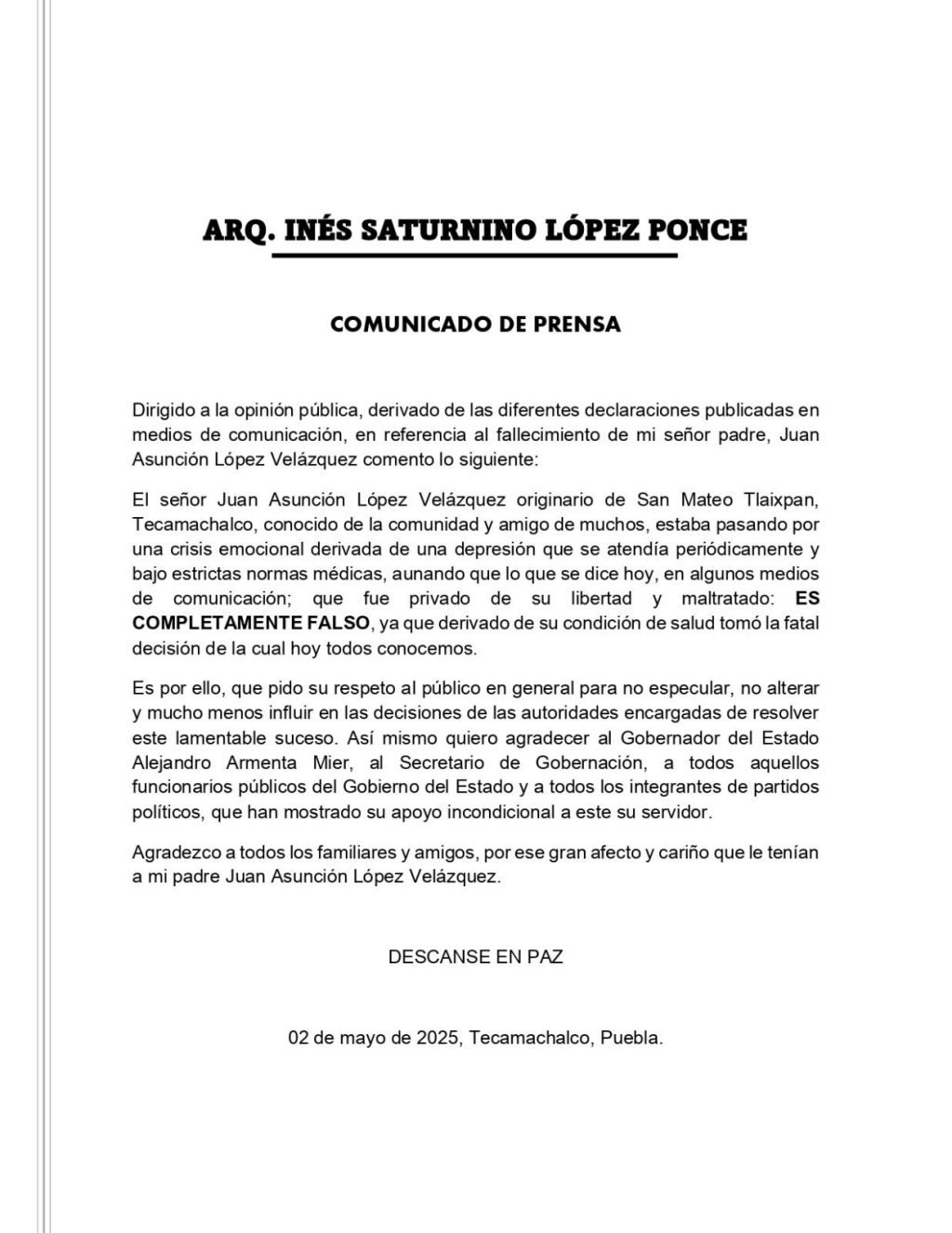 ARQ. INÉS SATURNINO LÓPEZ PONCE

COMUNICADO DE PRENSA

Dirigido a la opinión pública, derivado de las diferentes declaraciones publicadas en medios de comunicación, en referencia al fallecimiento de mi señor padre, Juan Asunción López Velázquez comento lo siguiente:

El señor Juan Asunción López Velázquez originario de San Mateo Tlaixpan, Tecamachalco, conocido de la comunidad y amigo de muchos, estaba pasando por una crisis emocional derivada de una depresión que se atendía periódicamente y bajo estrictas normas médicas, aunando que lo que se dice hoy, en algunos medios de comunicación; que fue privado de su libertad y maltratado: ES COMPLETAMENTE FALSO, ya que derivado de su condición de salud tomó la fatal decisión de la cual hoy todos conocemos.

Es por ello, que pido su respeto al público en general para no especular, no alterar y mucho menos influir en las decisiones de las autoridades encargadas de resolver este lamentable suceso. Así mismo quiero agradecer al Gobernador del Estado Alejandro Armenta Mier, al Secretario de Gobernación, a todos aquellos funcionarios públicos del Gobierno del Estado y a todos los integrantes de partidos políticos, que han mostrado su apoyo incondicional a este su servidor.

Agradezco a todos los familiares y amigos, por ese gran afecto y cariño que le tenían a mi padre Juan Asunción López Velázquez.

DESCANSE EN PAZ

02 de mayo de 2025, Tecamachalco, Puebla.